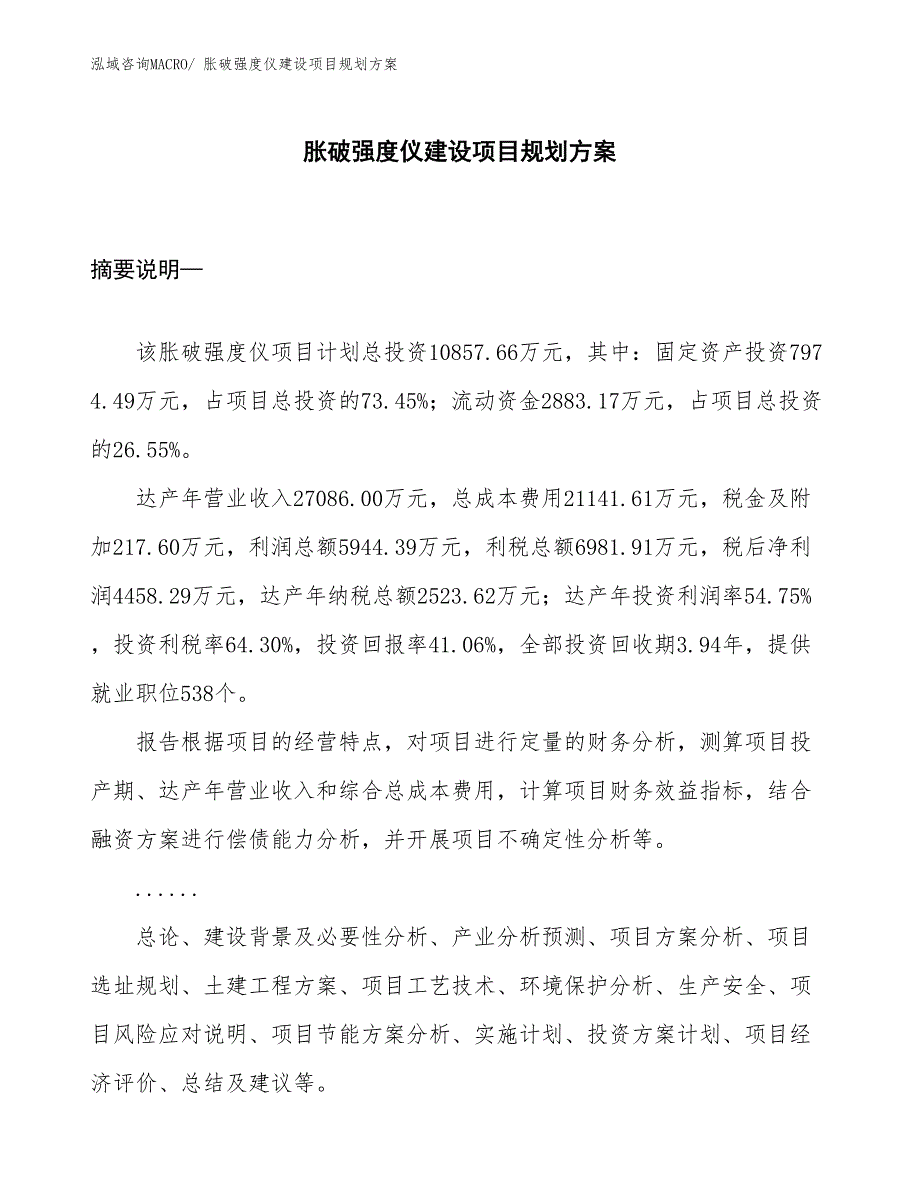 泓域咨询MACRO/ 胀破强度仪建设项目规划方案

胀破强度仪建设项目规划方案

摘要说明—

该胀破强度仪项目计划总投资10857.66万元，其中：固定资产投资7974.49万元，占项目总投资的73.45%；流动资金2883.17万元，占项目总投资的26.55%。

达产年营业收入27086.00万元，总成本费用21141.61万元，税金及附加217.60万元，利润总额5944.39万元，利税总额6981.91万元，税后净利润4458.29万元，达产年纳税总额2523.62万元；达产年投资利润率54.75%，投资利税率64.30%，投资回报率41.06%，全部投资回收期3.94年，提供就业职位538个。

报告根据项目的经营特点，对项目进行定量的财务分析，测算项目投产期、达产年营业收入和综合总成本费用，计算项目财务效益指标，结合融资方案进行偿债能力分析，并开展项目不确定性分析等。

......

总论、建设背景及必要性分析、产业分析预测、项目方案分析、项目选址规划、土建工程方案、项目工艺技术、环境保护分析、生产安全、项目风险应对说明、项目节能方案分析、实施计划、投资方案计划、项目经济评价、总结及建议等。